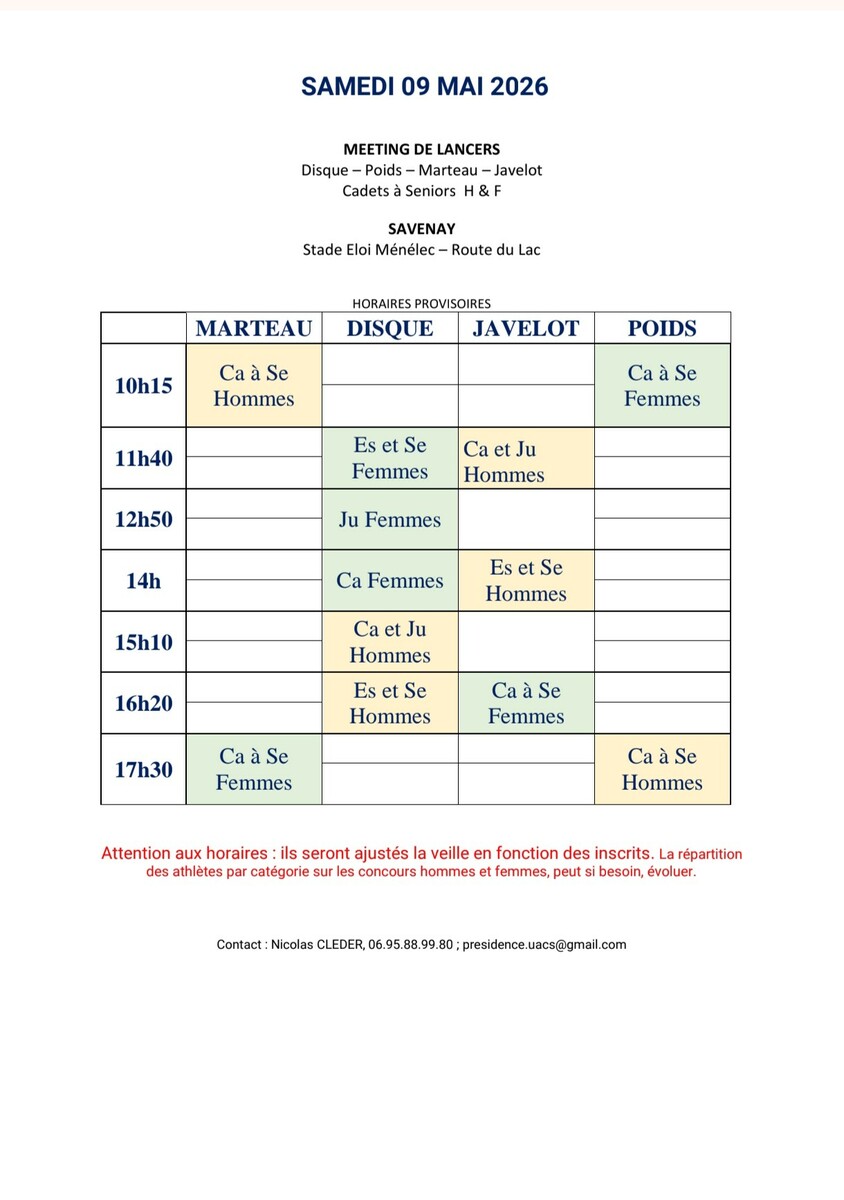 SAMEDI 09 MAI 2026

MEETING DE LANCERS
Disque – Poids – Marteau – Javelot
Cadets à Seniors H & F

SAVENAY
Stade Eloi Ménélec – Route du Lac

HORAIRES PROVISOIRES

| | MARTEAU | DISQUE | JAVELOT | POIDS |
|---|---|---|---|---|
| 10h15 | Ca à Se Hommes | | | Ca à Se Femmes |
| 11h40 | | Es et Se Femmes | Ca et Ju Hommes | |
| 12h50 | | Ju Femmes | | |
| 14h | | Ca Femmes | Es et Se Hommes | |
| 15h10 | | Ca et Ju Hommes | | |
| 16h20 | | Es et Se Hommes | Ca à Se Femmes | |
| 17h30 | Ca à Se Femmes | | | Ca à Se Hommes |

Attention aux horaires : ils seront ajustés la veille en fonction des inscrits. La répartition des athlètes par catégorie sur les concours hommes et femmes, peut si besoin, évoluer.

Contact : Nicolas CLEDER, 06.95.88.99.80 ; presidence.uacs@gmail.com